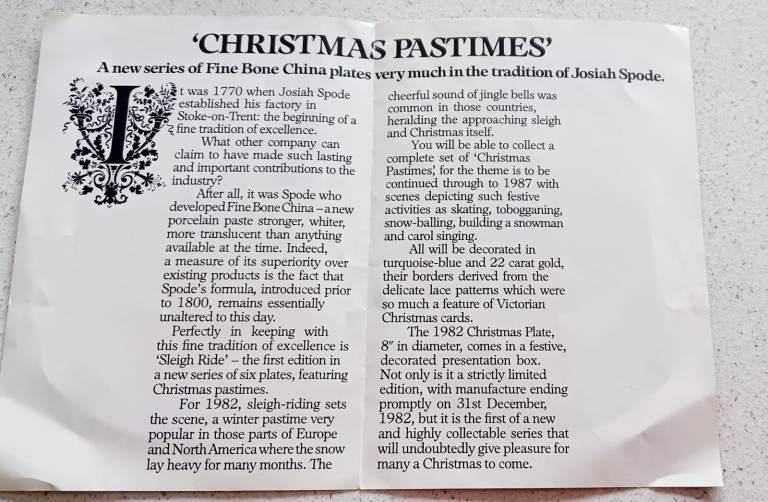 'CHRISTMAS PASTIMES'

A new series of Fine Bone China plates very much in the tradition of Josiah Spode.

It was 1770 when Josiah Spode established his factory in Stoke-on-Trent: the beginning of a fine tradition of excellence.

What other company can claim to have made such lasting and important contributions to the industry?

After all, it was Spode who developed Fine Bone China – a new porcelain paste stronger, whiter, more translucent than anything available at the time. Indeed, a measure of its superiority over existing products is the fact that Spode's formula, introduced prior to 1800, remains essentially unaltered to this day.

Perfectly in keeping with this fine tradition of excellence is 'Sleigh Ride' – the first edition in a new series of six plates, featuring Christmas pastimes.

For 1982, sleigh-riding sets the scene, a winter pastime very popular in those parts of Europe and North America where the snow lay heavy for many months. The cheerful sound of jingle bells was common in those countries, heralding the approaching sleigh and Christmas itself.

You will be able to collect a complete set of 'Christmas Pastimes', for the theme is to be continued through to 1987 with scenes depicting such festive activities as skating, tobogganing, snow-balling, building a snowman and carol singing.

All will be decorated in turquoise-blue and 22 carat gold, their borders derived from the delicate lace patterns which were so much a feature of Victorian Christmas cards.

The 1982 Christmas Plate, 8" in diameter, comes in a festive, decorated presentation box. Not only is it a strictly limited edition, with manufacture ending promptly on 31st December, 1982, but it is the first of a new and highly collectable series that will undoubtedly give pleasure for many a Christmas to come.